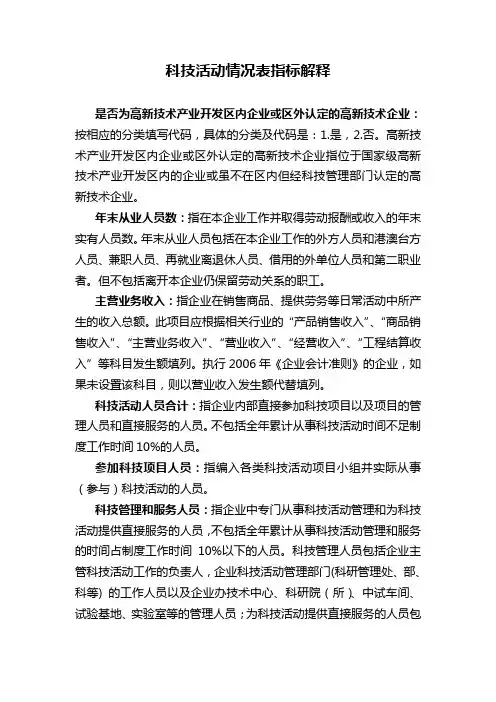 科技活动情况表指标解释

是否为高新技术产业开发区内企业或区外认定的高新技术企业：按相应的分类填写代码，具体的分类及代码是：1.是，2.否。高新技术产业开发区内企业或区外认定的高新技术企业指位于国家级高新技术产业开发区内的企业或虽不在区内但经科技管理部门认定的高新技术企业。

年末从业人员数：指在本企业工作并取得劳动报酬或收入的年末实有人员数。年末从业人员包括在本企业工作的外方人员和港澳台方人员、兼职人员、再就业离退休人员、借用的外单位人员和第二职业者。但不包括离开本企业仍保留劳动关系的职工。

主营业务收入：指企业在销售商品、提供劳务等日常活动中所产生的收入总额。此项目应根据相关行业的“产品销售收入”、“商品销售收入”、“主营业务收入”、“营业收入”、“经营收入”、“工程结算收入”等科目发生额填列。执行 2006 年《企业会计准则》的企业，如果未设置该科目，则以营业收入发生额代替填列。

科技活动人员合计：指企业内部直接参加科技项目以及项目的管理人员和直接服务的人员。不包括全年累计从事科技活动时间不足制度工作时间 10%的人员。

参加科技项目人员：指编入各类科技活动项目小组并实际从事（参与）科技活动的人员。

科技管理和服务人员：指企业中专门从事科技活动管理和为科技活动提供直接服务的人员，不包括全年累计从事科技活动管理和服务的时间占制度工作时间 10%以下的人员。科技管理人员包括企业主管科技活动工作的负责人，企业科技活动管理部门(科研管理处、部、科等) 的工作人员以及企业办技术中心、科研院（所）、中试车间、试验基地、实验室等的管理人员；为科技活动提供直接服务的人员包